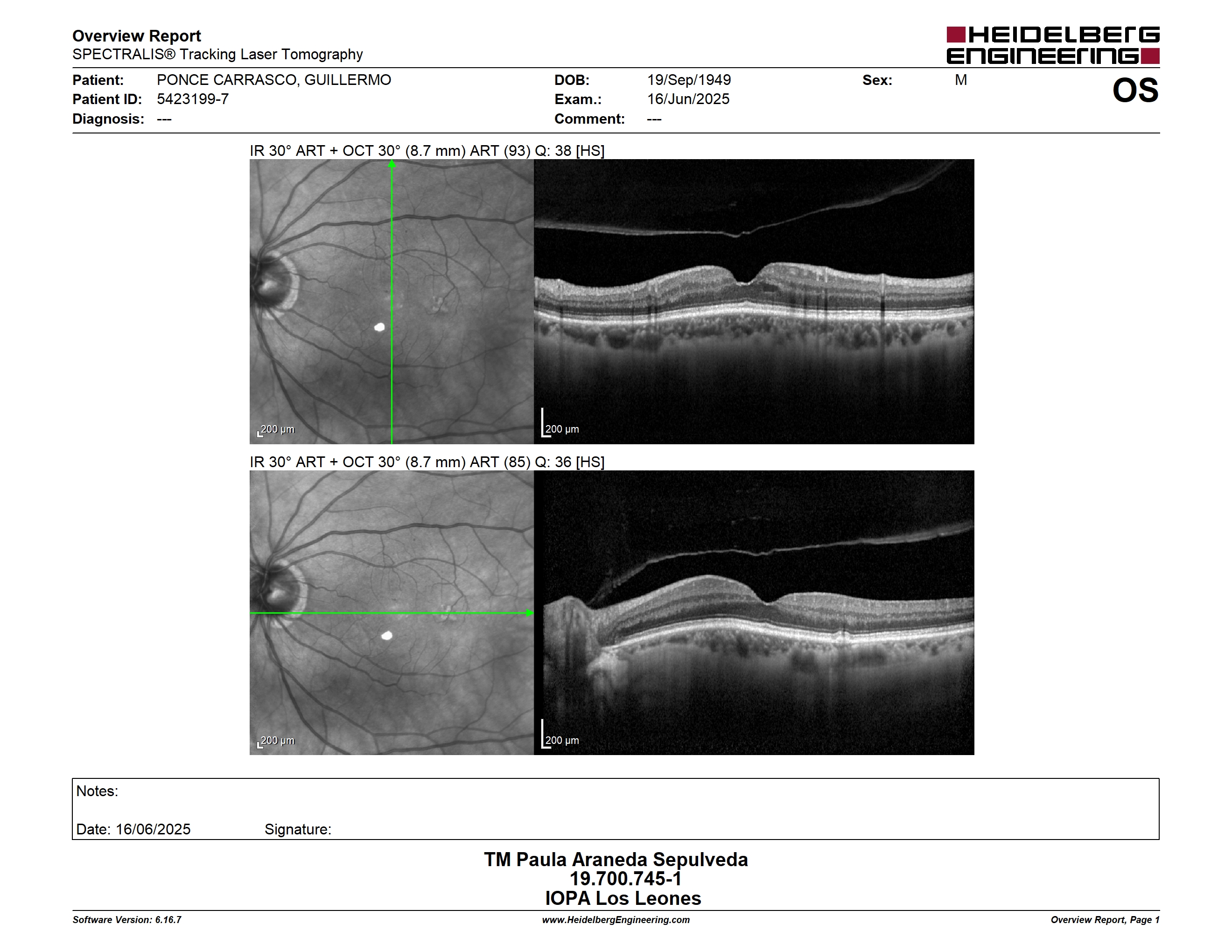 Overview Report
SPECTRALIS® Tracking Laser Tomography

HEIDELBERG ENGINEERING

Patient: PONCE CARRASCO, GUILLERMO
Patient ID: 5423199-7
Diagnosis: ---

DOB: 19/Sep/1949
Exam.: 16/Jun/2025
Comment: ---

Sex: M

OS

IR 30° ART + OCT 30° (8.7 mm) ART (93) Q: 38 [HS]

200 µm

200 µm

IR 30° ART + OCT 30° (8.7 mm) ART (85) Q: 36 [HS]

200 µm

200 µm

Notes:

Date: 16/06/2025 Signature:

TM Paula Araneda Sepulveda
19.700.745-1
IOPA Los Leones

Software Version: 6.16.7
www.HeidelbergEngineering.com
Overview Report, Page 1